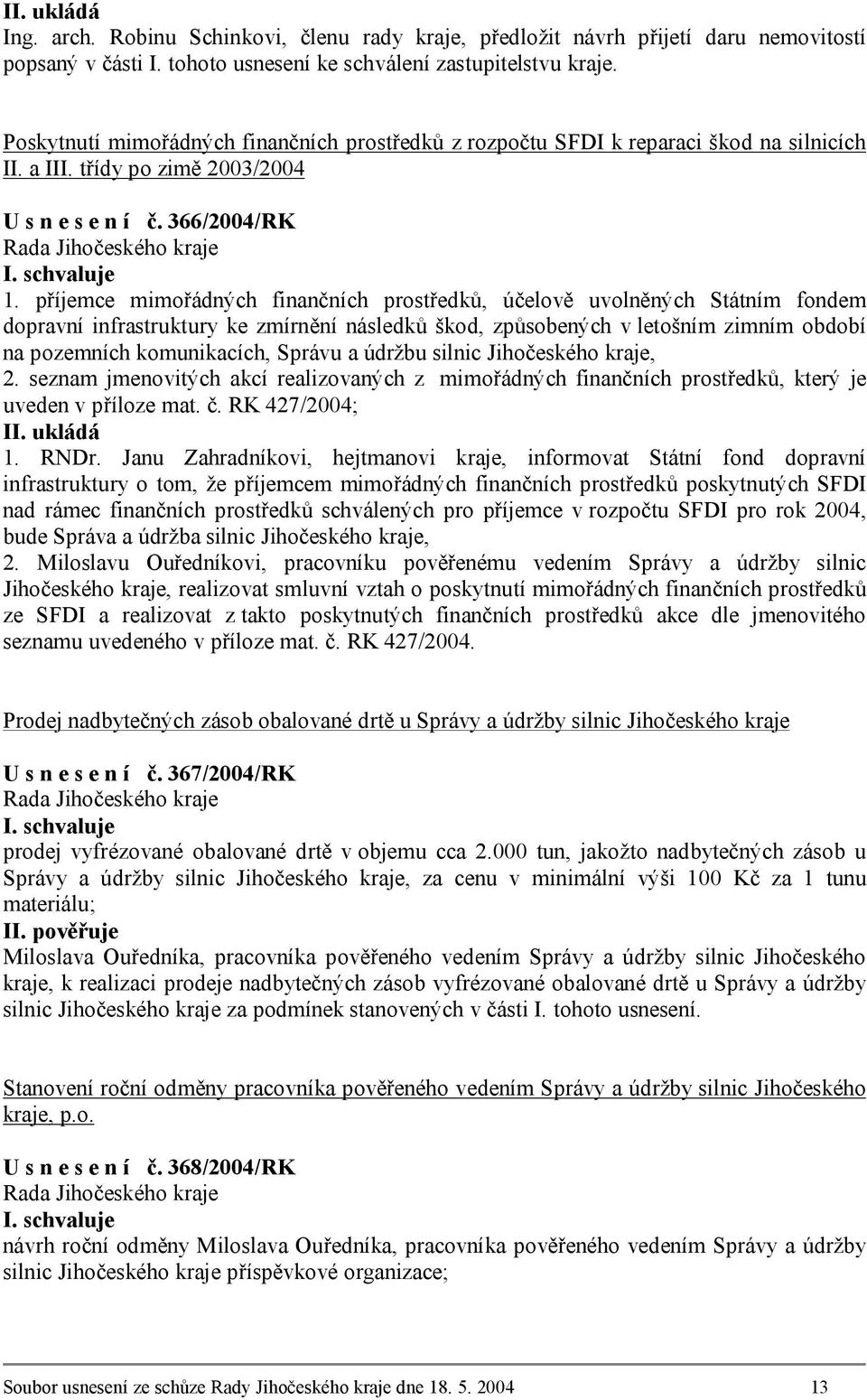 II. ukládá
Ing. arch. Robinu Schinkovi, členu rady kraje, předložit návrh přijetí daru nemovitostí popsaný v části I. tohoto usnesení ke schválení zastupitelstvu kraje.

Poskytnutí mimořádných finančních prostředků z rozpočtu SFDI k reparaci škod na silnicích II. a III. třídy po zimě 2003/2004

U s n e s e n í č. 366/2004/RK
Rada Jihočeského kraje
I. schvaluje
1. příjemce mimořádných finančních prostředků, účelově uvolněných Státním fondem dopravní infrastruktury ke zmírnění následků škod, způsobených v letošním zimním období na pozemních komunikacích, Správu a údržbu silnic Jihočeského kraje,
2. seznam jmenovitých akcí realizovaných z mimořádných finančních prostředků, který je uveden v příloze mat. č. RK 427/2004;
II. ukládá
1. RNDr. Janu Zahradníkovi, hejtmanovi kraje, informovat Státní fond dopravní infrastruktury o tom, že příjemcem mimořádných finančních prostředků poskytnutých SFDI nad rámec finančních prostředků schválených pro příjemce v rozpočtu SFDI pro rok 2004, bude Správa a údržba silnic Jihočeského kraje,
2. Miloslavu Ouředníkovi, pracovníku pověřenému vedením Správy a údržby silnic Jihočeského kraje, realizovat smluvní vztah o poskytnutí mimořádných finančních prostředků ze SFDI a realizovat z takto poskytnutých finančních prostředků akce dle jmenovitého seznamu uvedeného v příloze mat. č. RK 427/2004.

Prodej nadbytečných zásob obalované drtě u Správy a údržby silnic Jihočeského kraje

U s n e s e n í č. 367/2004/RK
Rada Jihočeského kraje
I. schvaluje
prodej vyfrézované obalované drtě v objemu cca 2.000 tun, jakožto nadbytečných zásob u Správy a údržby silnic Jihočeského kraje, za cenu v minimální výši 100 Kč za 1 tunu materiálu;
II. pověřuje
Miloslava Ouředníka, pracovníka pověřeného vedením Správy a údržby silnic Jihočeského kraje, k realizaci prodeje nadbytečných zásob vyfrézované obalované drtě u Správy a údržby silnic Jihočeského kraje za podmínek stanovených v části I. tohoto usnesení.

Stanovení roční odměny pracovníka pověřeného vedením Správy a údržby silnic Jihočeského kraje, p.o.

U s n e s e n í č. 368/2004/RK
Rada Jihočeského kraje
I. schvaluje
návrh roční odměny Miloslava Ouředníka, pracovníka pověřeného vedením Správy a údržby silnic Jihočeského kraje příspěvkové organizace;

Soubor usnesení ze schůze Rady Jihočeského kraje dne 18. 5. 2004 13